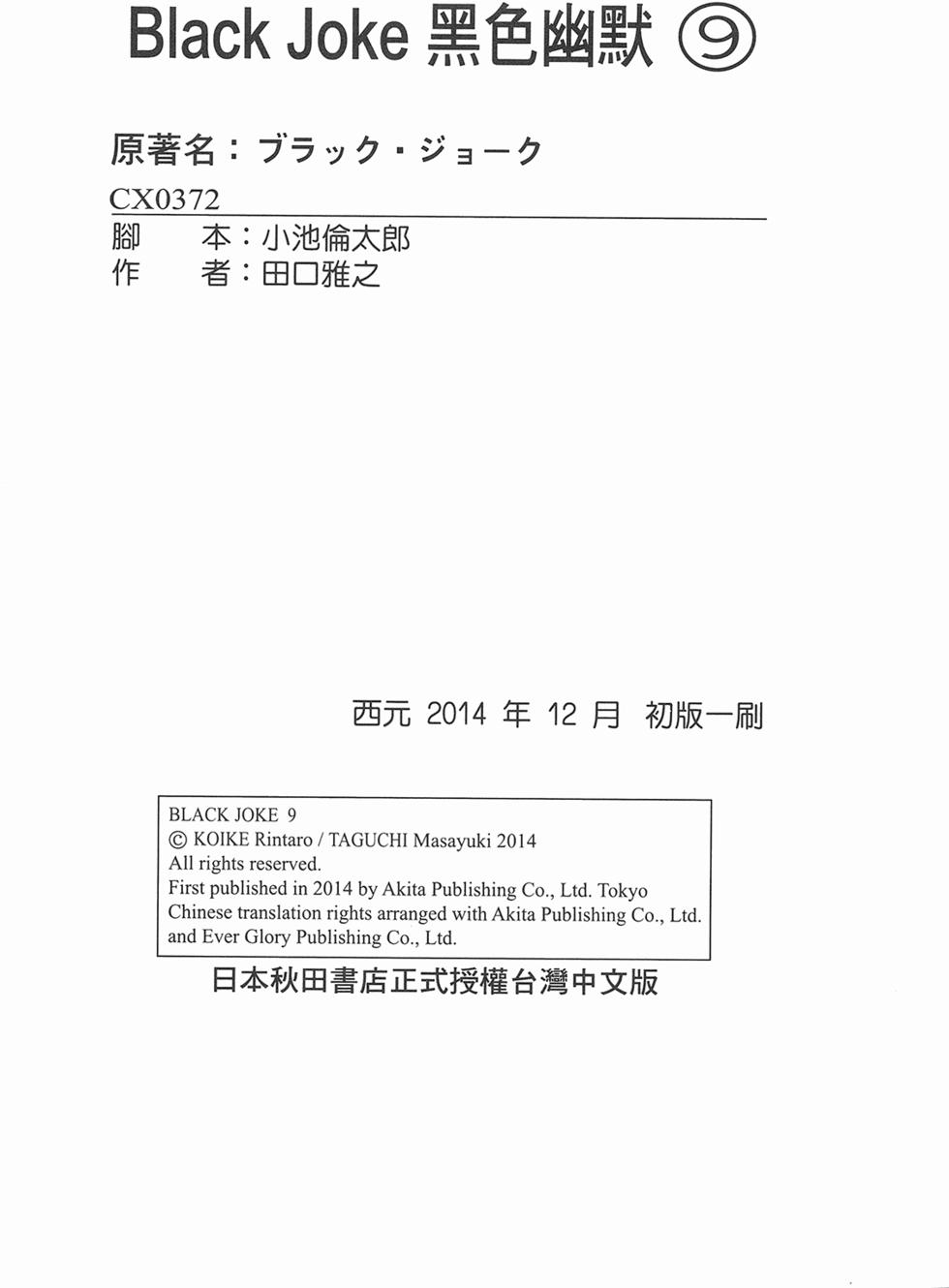 Black Joke 黑色幽默 ⑨

原著名：ブラック・ジョーク

CX0372

腳　本：小池倫太郎
作　者：田口雅之

西元 2014 年 12 月 初版一刷

BLACK JOKE 9
© KOIKE Rintaro / TAGUCHI Masayuki 2014
All rights reserved.
First published in 2014 by Akita Publishing Co., Ltd. Tokyo
Chinese translation rights arranged with Akita Publishing Co., Ltd. and Ever Glory Publishing Co., Ltd.

日本秋田書店正式授權台灣中文版